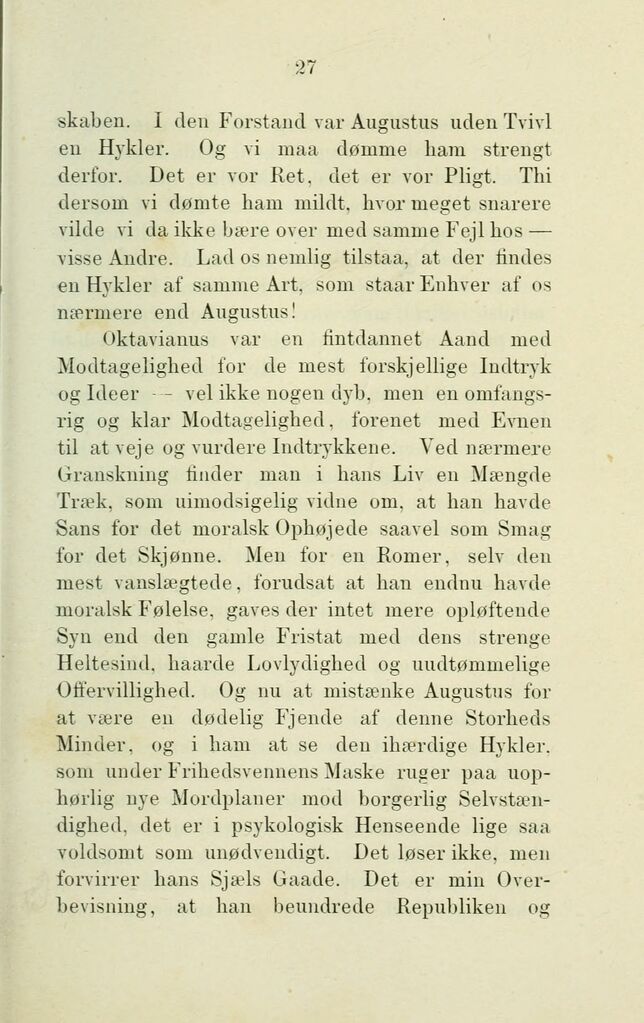 27

skaben. I den Forstand var Augustus uden Tvivl en Hykler. Og vi maa dømme ham strengt derfor. Det er vor Ret, det er vor Pligt. Thi dersom vi dømte ham mildt, hvor meget snarere vilde vi da ikke bære over med samme Fejl hos — visse Andre. Lad os nemlig tilstaa, at der findes en Hykler af samme Art, som staar Enhver af os nærmere end Augustus!

Oktavianus var en fintdannet Aand med Modtagelighed for de mest forskjellige Indtryk og Ideer — vel ikke nogen dyb, men en omfangsrig og klar Modtagelighed, forenet med Evnen til at veje og vurdere Indtrykkene. Ved nærmere Granskning finder man i hans Liv en Mængde Træk, som uimodsigelig vidne om, at han havde Sans for det moralsk Ophøjede saavel som Smag for det Skjønne. Men for en Romer, selv den mest vanslægtede, forudsat at han endnu havde moralsk Følelse, gaves der intet mere opløftende Syn end den gamle Fristat med dens strenge Heltesind, haarde Lovlydighed og uudtømmelige Offervillighed. Og nu at mistænke Augustus for at være en dødelig Fjende af denne Storheds Minder, og i ham at se den ihærdige Hykler, som under Frihedsvennens Maske ruger paa uophørlig nye Mordplaner mod borgerlig Selvstændighed, det er i psykologisk Henseende lige saa voldsomt som unødvendigt. Det løser ikke, men forvirrer hans Sjæls Gaade. Det er min Overbevisning, at han beundrede Republiken og